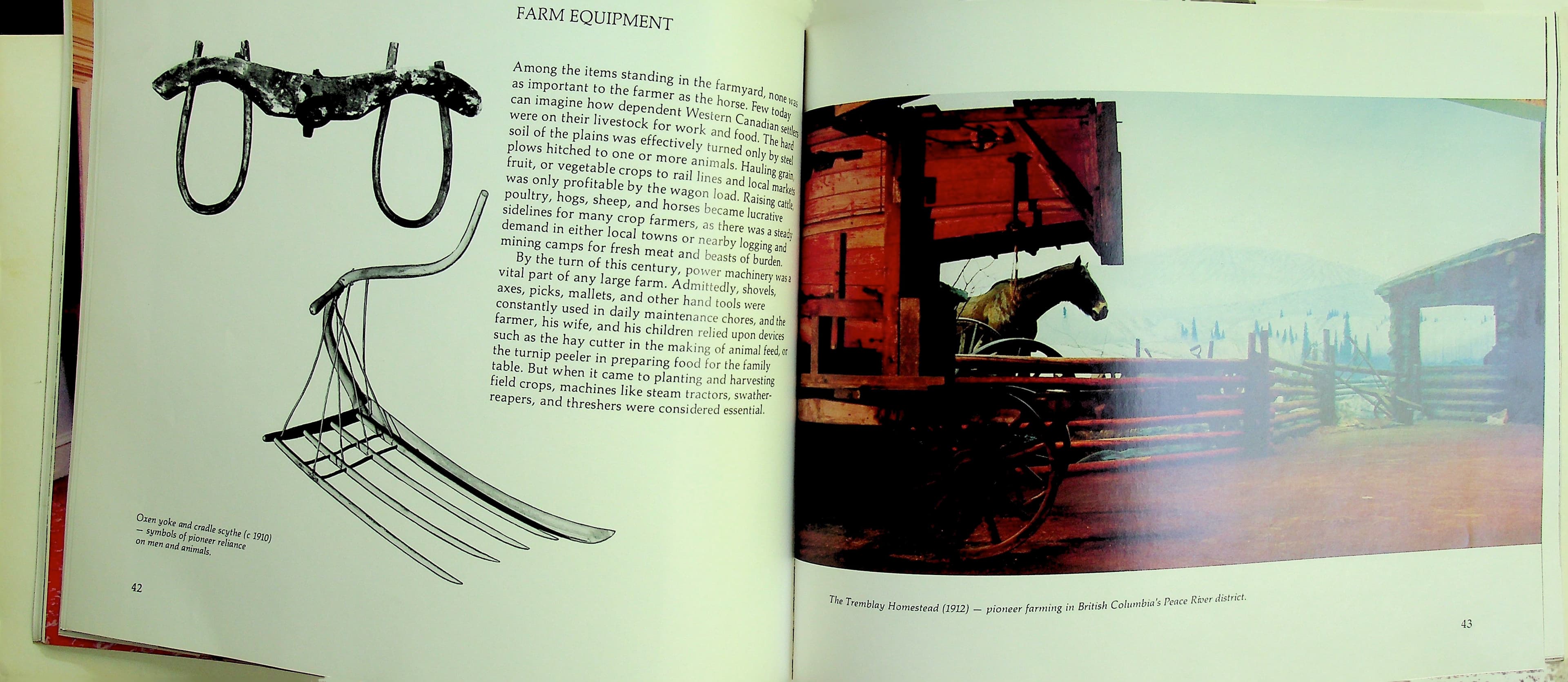 FARM EQUIPMENT

Among the items standing in the farmyard, none was as important to the farmer as the horse. Few today can imagine how dependent Western Canadian settlers were on their livestock for work and food. The hard soil of the plains was effectively turned only by steel plows hitched to one or more animals. Hauling grain, fruit, or vegetable crops to rail lines and local markets was only profitable by the wagon load. Raising cattle, poultry, hogs, sheep, and horses became lucrative sidelines for many crop farmers, as there was a steady demand in either local towns or nearby logging and mining camps for fresh meat and beasts of burden.

By the turn of this century, power machinery was a vital part of any large farm. Admittedly, shovels, axes, picks, mallets, and other hand tools were constantly used in daily maintenance chores, and the farmer, his wife, and his children relied upon devices such as the hay cutter in the making of animal feed, or the turnip peeler in preparing food for the family table. But when it came to planting and harvesting field crops, machines like steam tractors, swather-reapers, and threshers were considered essential.

Oxen yoke and cradle scythe (c 1910) — symbols of pioneer reliance on men and animals.

42

The Tremblay Homestead (1912) — pioneer farming in British Columbia's Peace River district.

43